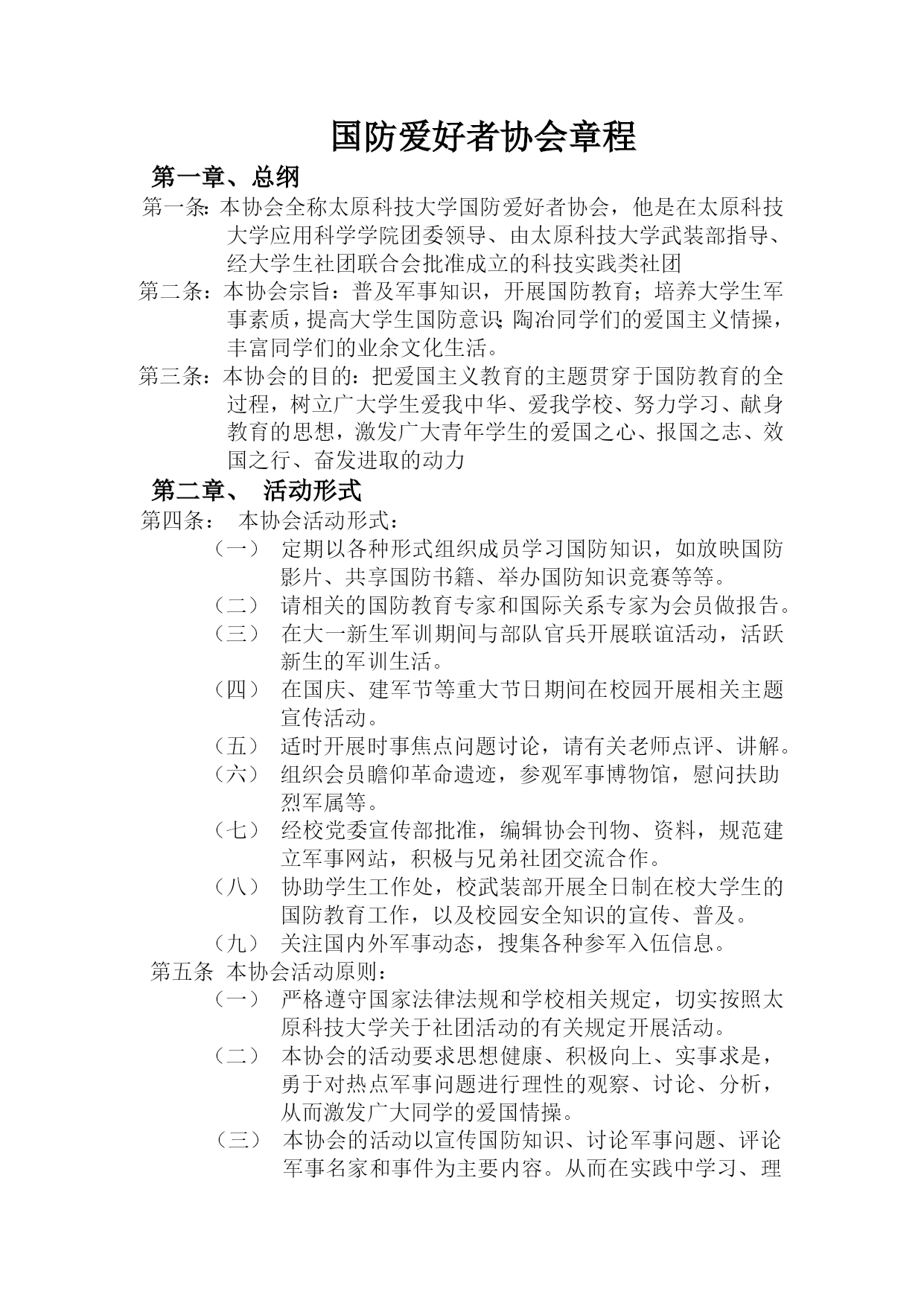 国防爱好者协会章程

第一章、总纲

第一条：本协会全称太原科技大学国防爱好者协会，他是在太原科技大学应用科学学院团委领导、由太原科技大学武装部指导、经大学生社团联合会批准成立的科技实践类社团

第二条：本协会宗旨：普及军事知识，开展国防教育；培养大学生军事素质，提高大学生国防意识；陶冶同学们的爱国主义情操，丰富同学们的业余文化生活。

第三条：本协会的目的：把爱国主义教育的主题贯穿于国防教育的全过程，树立广大学生爱我中华、爱我学校、努力学习、献身教育的思想，激发广大青年学生的爱国之心、报国之志、效国之行、奋发进取的动力

第二章、 活动形式

第四条： 本协会活动形式：

（一） 定期以各种形式组织成员学习国防知识，如放映国防影片、共享国防书籍、举办国防知识竞赛等等。

（二） 请相关的国防教育专家和国际关系专家为会员做报告。

（三） 在大一新生军训期间与部队官兵开展联谊活动，活跃新生的军训生活。

（四） 在国庆、建军节等重大节日期间在校园开展相关主题宣传活动。

（五） 适时开展时事焦点问题讨论，请有关老师点评、讲解。

（六） 组织会员瞻仰革命遗迹，参观军事博物馆，慰问扶助烈军属等。

（七） 经校党委宣传部批准，编辑协会刊物、资料，规范建立军事网站，积极与兄弟社团交流合作。

（八） 协助学生工作处，校武装部开展全日制在校大学生的国防教育工作，以及校园安全知识的宣传、普及。

（九） 关注国内外军事动态，搜集各种参军入伍信息。

第五条 本协会活动原则：

（一） 严格遵守国家法律法规和学校相关规定，切实按照太原科技大学关于社团活动的有关规定开展活动。

（二） 本协会的活动要求思想健康、积极向上、实事求是，勇于对热点军事问题进行理性的观察、讨论、分析，从而激发广大同学的爱国情操。

（三） 本协会的活动以宣传国防知识、讨论军事问题、评论军事名家和事件为主要内容。从而在实践中学习、理